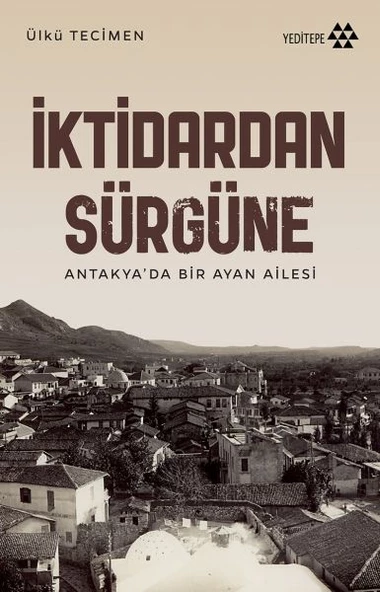 ÜLKÜ TECİMEN

YEDİTEPE

İKTİDARDAN SÜRGÜNE

ANTAKYA'DA BİR AYAN AİLESİ